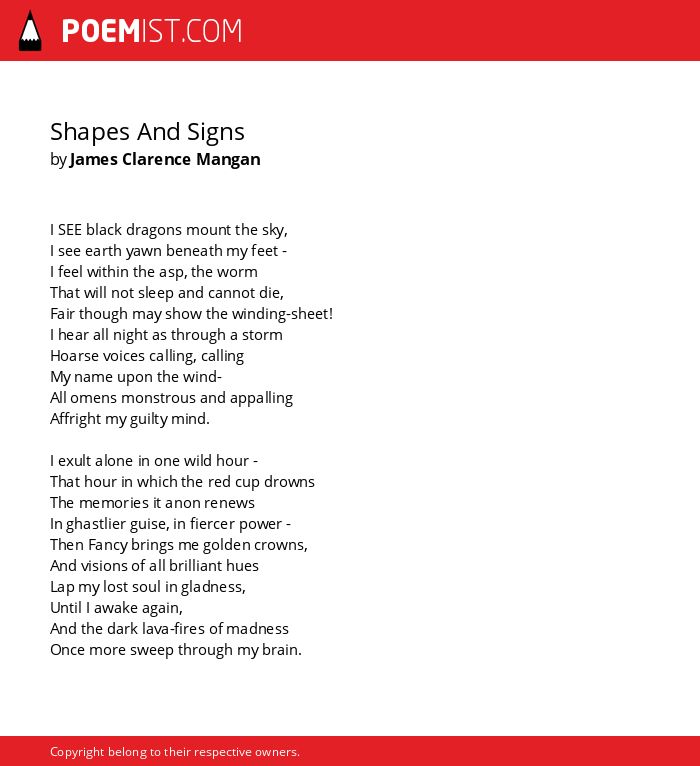 POEMIST.COM

Shapes And Signs
by James Clarence Mangan

I SEE black dragons mount the sky,
I see earth yawn beneath my feet -
I feel within the asp, the worm
That will not sleep and cannot die,
Fair though may show the winding-sheet!
I hear all night as through a storm
Hoarse voices calling, calling
My name upon the wind-
All omens monstrous and appalling
Affright my guilty mind.

I exult alone in one wild hour -
That hour in which the red cup drowns
The memories it anon renews
In ghastlier guise, in fiercer power -
Then Fancy brings me golden crowns,
And visions of all brilliant hues
Lap my lost soul in gladness,
Until I awake again,
And the dark lava-fires of madness
Once more sweep through my brain.

Copyright belong to their respective owners.